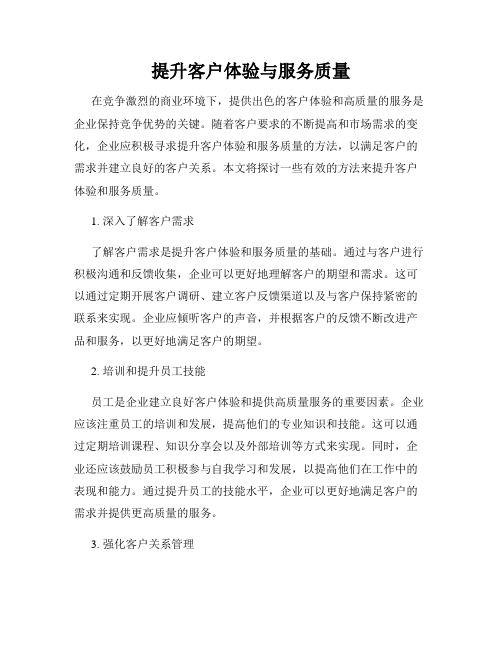 提升客户体验与服务质量

在竞争激烈的商业环境下，提供出色的客户体验和高质量的服务是企业保持竞争优势的关键。随着客户要求的不断提高和市场需求的变化，企业应积极寻求提升客户体验和服务质量的方法，以满足客户的需求并建立良好的客户关系。本文将探讨一些有效的方法来提升客户体验和服务质量。

1. 深入了解客户需求

了解客户需求是提升客户体验和服务质量的基础。通过与客户进行积极沟通和反馈收集，企业可以更好地理解客户的期望和需求。这可以通过定期开展客户调研、建立客户反馈渠道以及与客户保持紧密的联系来实现。企业应倾听客户的声音，并根据客户的反馈不断改进产品和服务，以更好地满足客户的期望。

2. 培训和提升员工技能

员工是企业建立良好客户体验和提供高质量服务的重要因素。企业应该注重员工的培训和发展，提高他们的专业知识和技能。这可以通过定期培训课程、知识分享会以及外部培训等方式来实现。同时，企业还应该鼓励员工积极参与自我学习和发展，以提高他们在工作中的表现和能力。通过提升员工的技能水平，企业可以更好地满足客户的需求并提供更高质量的服务。

3. 强化客户关系管理